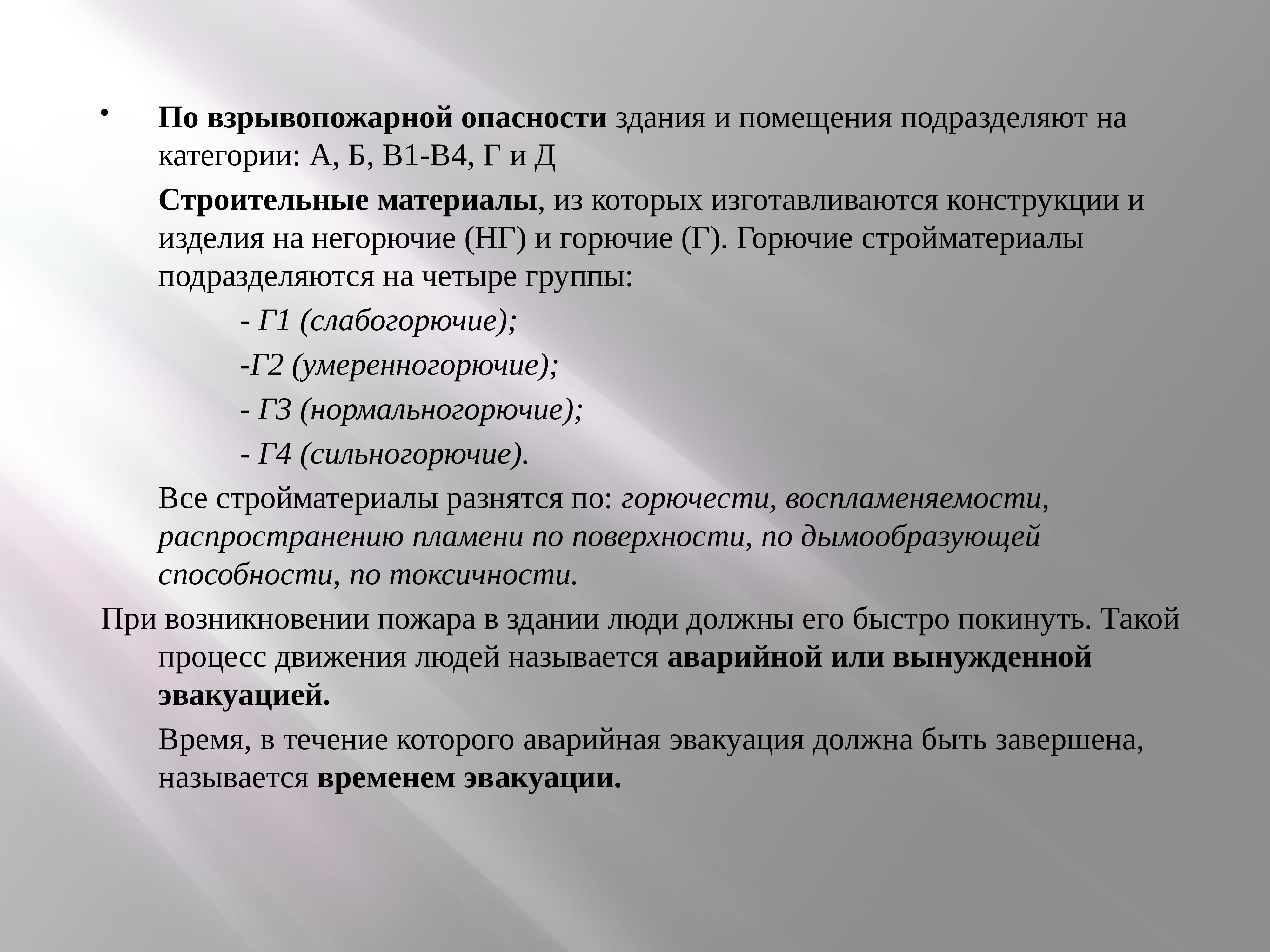 • По взрывопожарной опасности здания и помещения подразделяют на категории: А, Б, В1-В4, Г и Д

Строительные материалы, из которых изготавливаются конструкции и изделия на негорючие (НГ) и горючие (Г). Горючие стройматериалы подразделяются на четыре группы:

- Г1 (слабогорючие);

-Г2 (умеренногорючие);

- Г3 (нормальногорючие);

- Г4 (сильногорючие).

Все стройматериалы разнятся по: горючести, воспламеняемости, распространению пламени по поверхности, по дымообразующей способности, по токсичности.

При возникновении пожара в здании люди должны его быстро покинуть. Такой процесс движения людей называется аварийной или вынужденной эвакуацией.

Время, в течение которого аварийная эвакуация должна быть завершена, называется временем эвакуации.